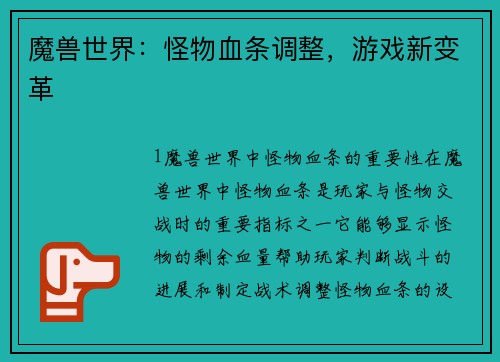 魔兽世界：怪物血条调整，游戏新变革

1魔兽世界中怪物血条的重要性在魔兽世界中怪物血条是玩家与怪物交战时的重要指标之一它能够显示怪物的剩余血量帮助玩家判断战斗的进展和制定战术调整怪物血条的设